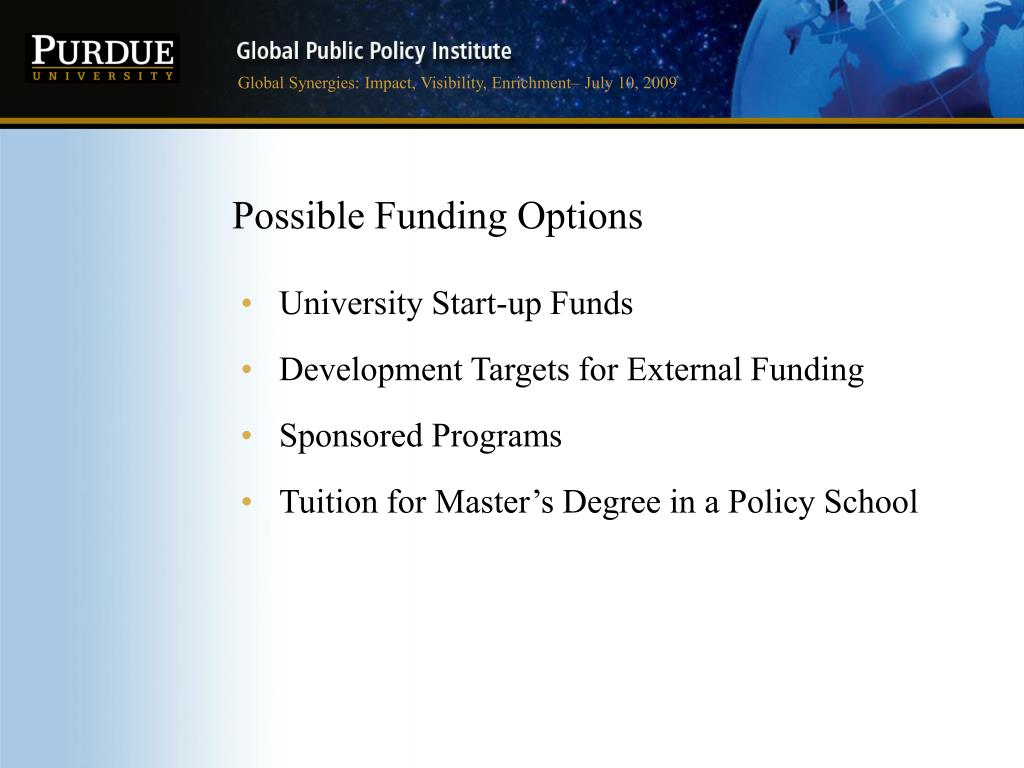 PURDUE
UNIVERSITY

Global Public Policy Institute
Global Synergies: Impact, Visibility, Enrichment– July 10, 2009

Possible Funding Options

• University Start-up Funds
• Development Targets for External Funding
• Sponsored Programs
• Tuition for Master’s Degree in a Policy School